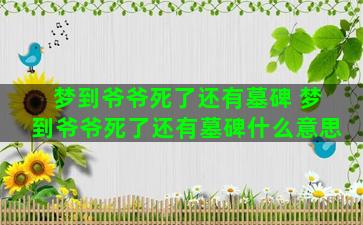 梦到爷爷死了还有墓碑 梦到爷爷死了还有墓碑什么意思